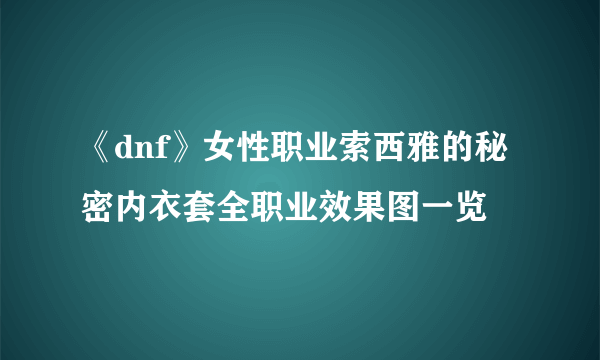 《dnf》女性职业索西雅的秘密内衣套全职业效果图一览